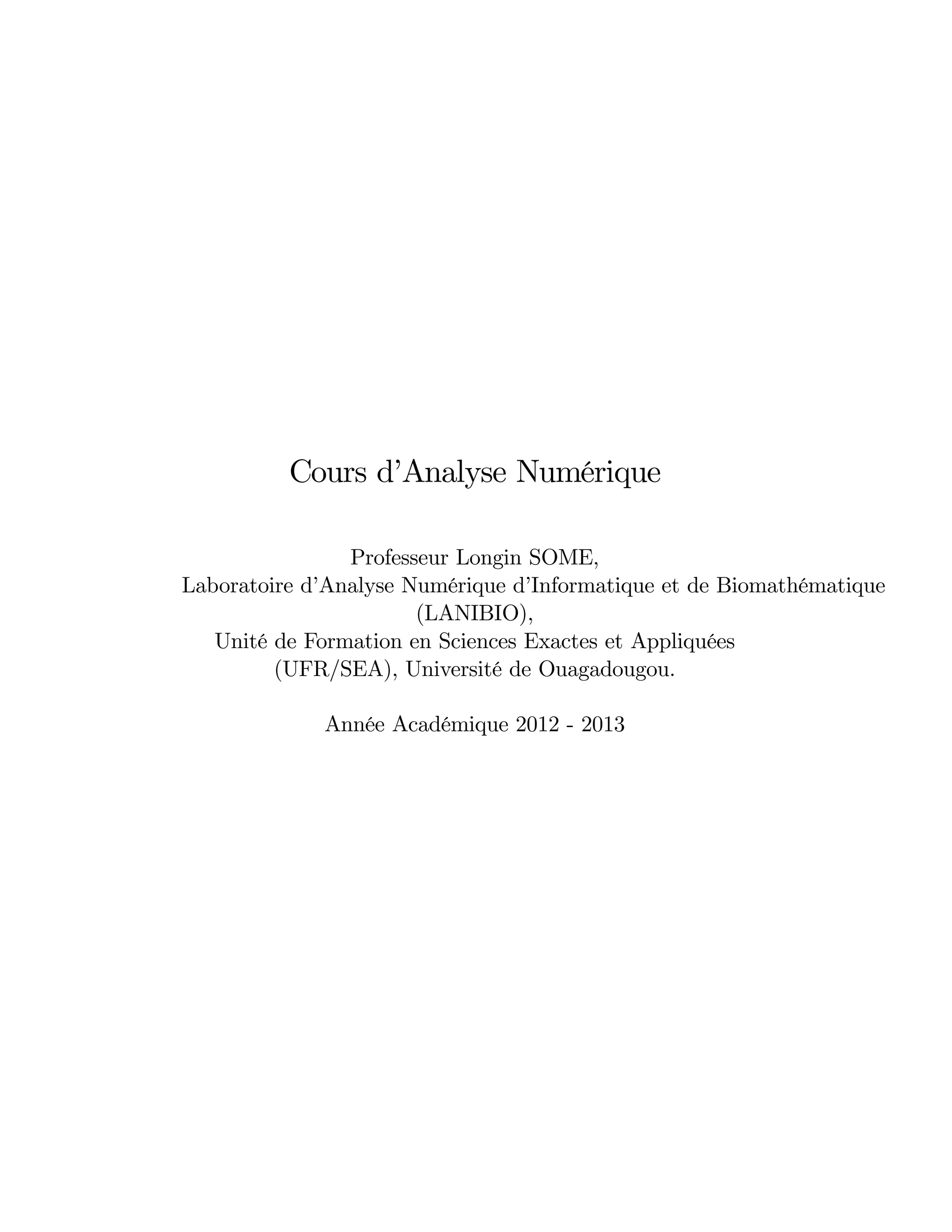 Cours d'Analyse Numérique

Professeur Longin SOME,
Laboratoire d'Analyse Numérique d'Informatique et de Biomathématique (LANIBIO),
Unité de Formation en Sciences Exactes et Appliquées (UFR/SEA), Université de Ouagadougou.

Année Académique 2012 - 2013